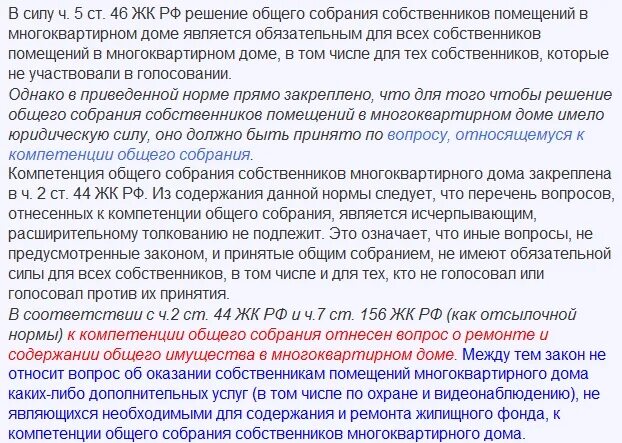 В силу ч. 5 ст. 46 ЖК РФ решение общего собрания собственников помещений в многоквартирном доме является обязательным для всех собственников помещений в многоквартирном доме, в том числе для тех собственников, которые не участвовали в голосовании.
Однако в приведенной норме прямо закреплено, что для того чтобы решение общего собрания собственников помещений в многоквартирном доме имело юридическую силу, оно должно быть принято по вопросу, относящемуся к компетенции общего собрания.
Компетенция общего собрания собственников многоквартирного дома закреплена в ч. 2 ст. 44 ЖК РФ. Из содержания данной нормы следует, что перечень вопросов, отнесенных к компетенции общего собрания, является исчерпывающим, расширительному толкованию не подлежит. Это означает, что иные вопросы, не предусмотренные законом, и принятые общим собранием, не имеют обязательной силы для всех собственников, в том числе и для тех, кто не голосовал или голосовал против их принятия.
В соответствии с ч.2 ст. 44 ЖК РФ и ч.7 ст. 156 ЖК РФ (как отсылочной нормы) к компетенции общего собрания отнесен вопрос о ремонте и содержании общего имущества в многоквартирном доме. Между тем закон не относит вопрос об оказании собственникам помещений многоквартирного дома каких-либо дополнительных услуг (в том числе по охране и видеонаблюдению), не являющихся необходимыми для содержания и ремонта жилищного фонда, к компетенции общего собрания собственников многоквартирного дома.